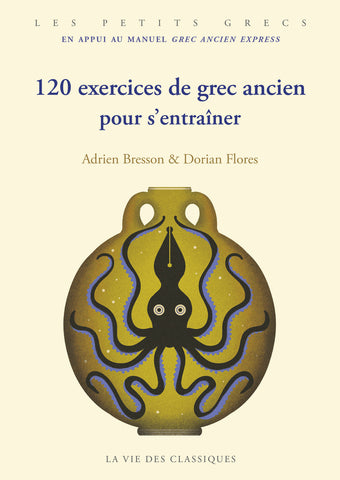 LES PETITS GRECS
EN APPUI AU MANUEL GREC ANCIEN EXPRESS

120 exercices de grec ancien pour s'entraîner

Adrien Bresson & Dorian Flores

LA VIE DES CLASSIQUES